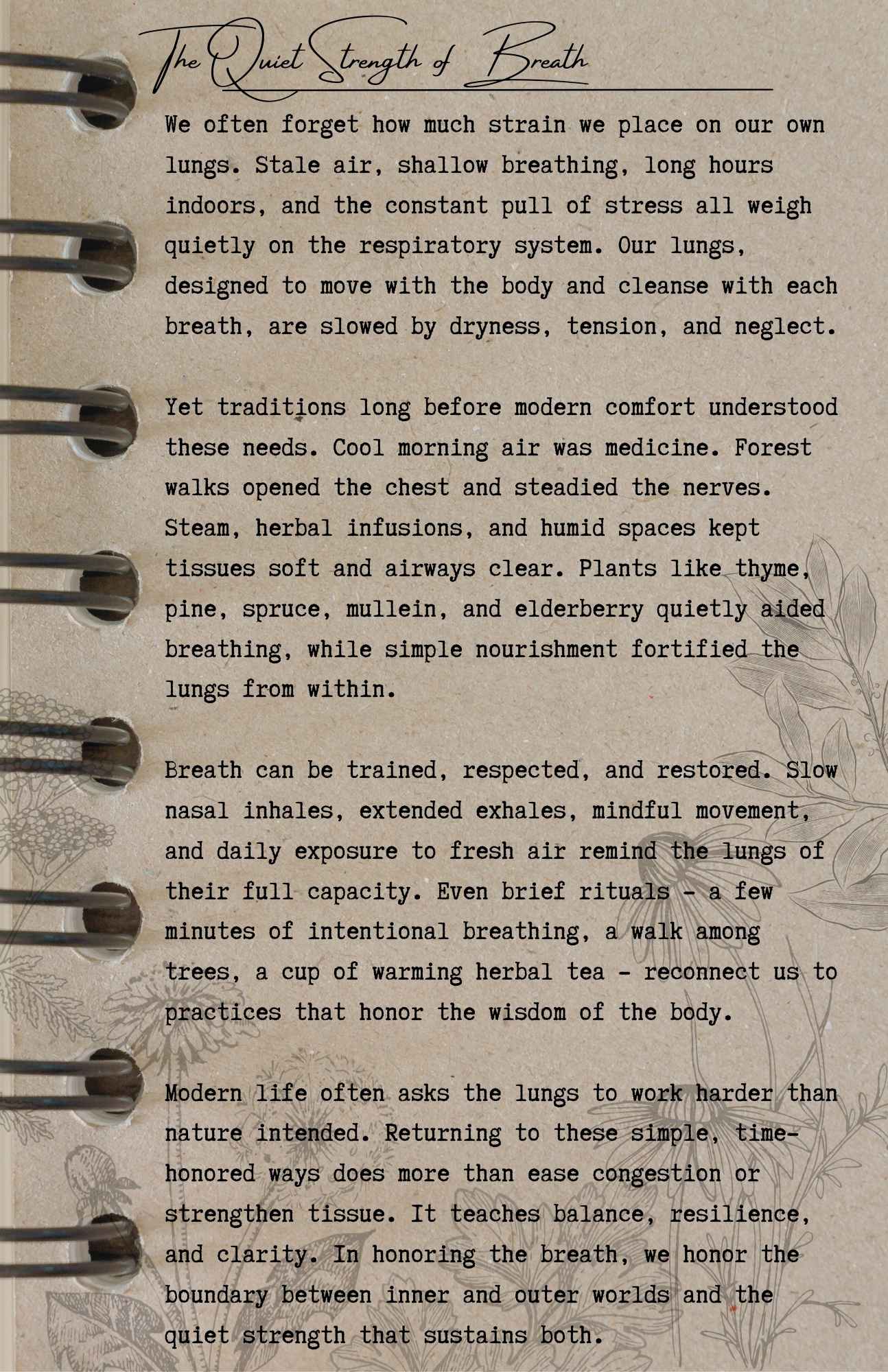 The Quiet Strength of Breath

We often forget how much strain we place on our own lungs. Stale air, shallow breathing, long hours indoors, and the constant pull of stress all weigh quietly on the respiratory system. Our lungs, designed to move with the body and cleanse with each breath, are slowed by dryness, tension, and neglect.

Yet traditions long before modern comfort understood these needs. Cool morning air was medicine. Forest walks opened the chest and steadied the nerves. Steam, herbal infusions, and humid spaces kept tissues soft and airways clear. Plants like thyme, pine, spruce, mullein, and elderberry quietly aided breathing, while simple nourishment fortified the lungs from within.

Breath can be trained, respected, and restored. Slow nasal inhales, extended exhales, mindful movement, and daily exposure to fresh air remind the lungs of their full capacity. Even brief rituals - a few minutes of intentional breathing, a walk among trees, a cup of warming herbal tea - reconnect us to practices that honor the wisdom of the body.

Modern life often asks the lungs to work harder than nature intended. Returning to these simple, time-honored ways does more than ease congestion or strengthen tissue. It teaches balance, resilience, and clarity. In honoring the breath, we honor the boundary between inner and outer worlds and the quiet strength that sustains both.